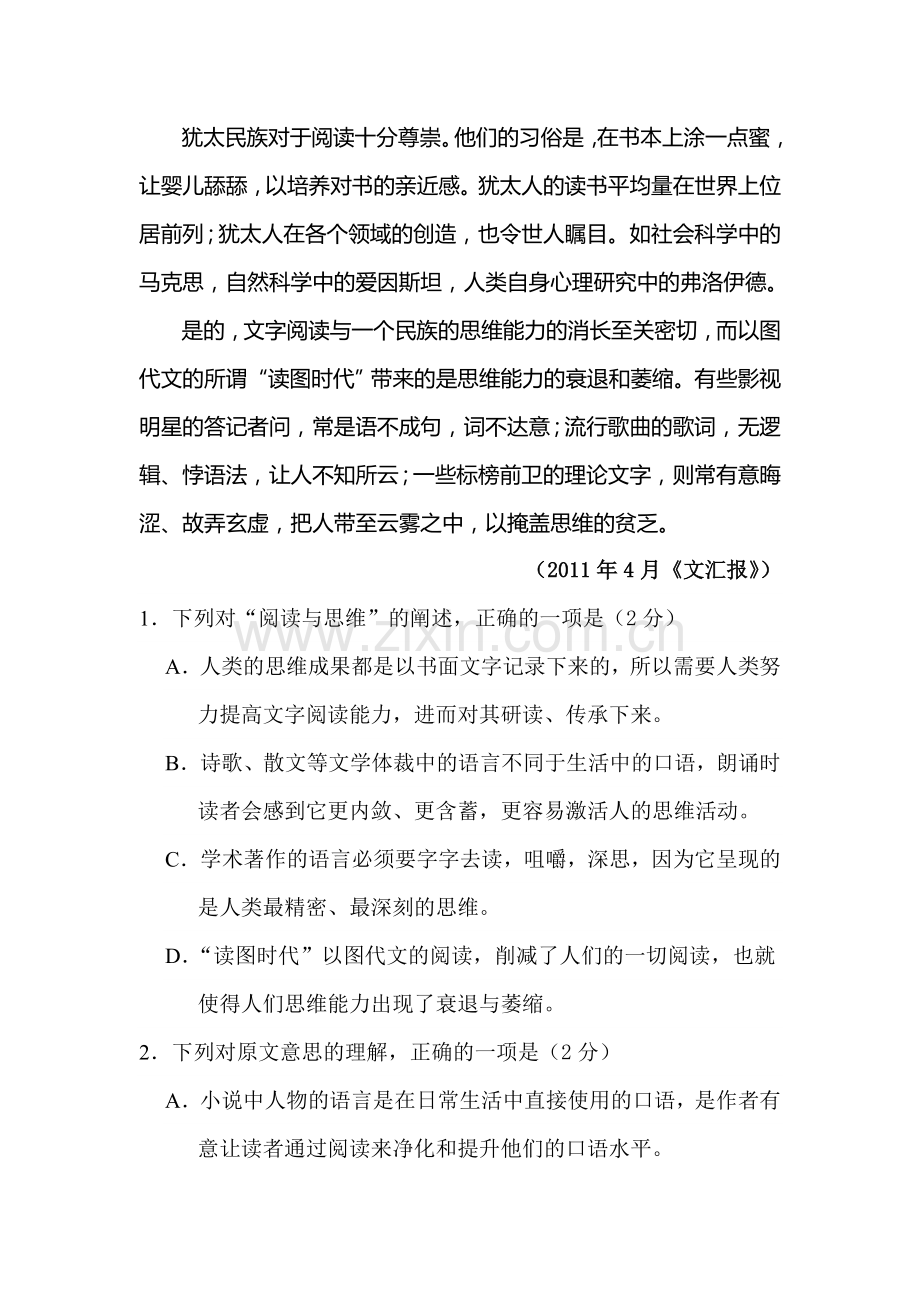 犹太民族对于阅读十分尊崇。他们的习俗是，在书本上涂一点蜜，让婴儿舔舔，以培养对书的亲近感。犹太人的读书平均量在世界上位居前列；犹太人在各个领域的创造，也令世人瞩目。如社会科学中的马克思，自然科学中的爱因斯坦，人类自身心理研究中的弗洛伊德。

是的，文字阅读与一个民族的思维能力的消长至关密切，而以图代文的所谓“读图时代”带来的是思维能力的衰退和萎缩。有些影视明星的答记者问，常是语不成句，词不达意；流行歌曲的歌词，无逻辑、悖语法，让人不知所云；一些标榜前卫的理论文字，则常有意晦涩、故弄玄虚，把人带至云雾之中，以掩盖思维的贫乏。

（2011年4月《文汇报》）

1．下列对“阅读与思维”的阐述，正确的一项是（2分）

A．人类的思维成果都是以书面文字记录下来的，所以需要人类努力提高文字阅读能力，进而对其研读、传承下来。

B．诗歌、散文等文学体裁中的语言不同于生活中的口语，朗诵时读者会感到它更内敛、更含蓄，更容易激活人的思维活动。

C．学术著作的语言必须要字字去读，咀嚼，深思，因为它呈现的是人类最精密、最深刻的思维。

D．“读图时代”以图代文的阅读，削减了人们的一切阅读，也就使得人们思维能力出现了衰退与萎缩。

2．下列对原文意思的理解，正确的一项是（2分）

A．小说中人物的语言是在日常生活中直接使用的口语，是作者有意让读者通过阅读来净化和提升他们的口语水平。

www.zixin.com.cn